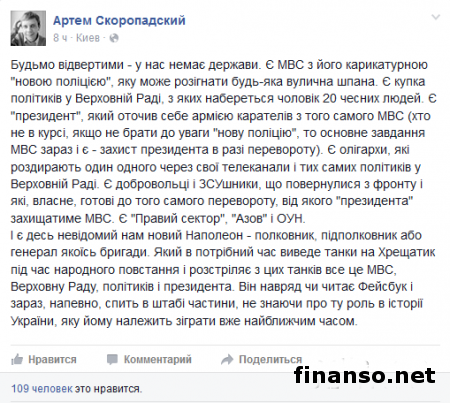 Артем Скоропадский
8 ч · Киев ·

Будьмо відвертими - у нас немає держави. Є МВС з його карикатурною "новою поліцією", яку може розігнати будь-яка вулична шпана. Є купка політиків у Верховній Раді, з яких набереться чоловік 20 чесних людей. Є "президент", який оточив себе армією карателів з того самого МВС (хто не в курсі, якщо не брати до уваги "нову поліцію", то основне завдання МВС зараз і є - захист президента в разі перевороту). Є олігархи, які роздирають один одного через свої телеканали і тих самих політиків у Верховній Раді. Є добровольці і ЗСУшники, що повернулися з фронту і які, власне, готові до того самого перевороту, від якого "президента" захищатиме МВС. Є "Правий сектор", "Азов" і ОУН.
І є десь невідомий нам новий Наполеон - полковник, підполковник або генерал якоїсь бригади. Який в потрібний час виведе танки на Хрещатик під час народного повстання і розстріляє з цих танків все це МВС, Верховну Раду, політиків і президента. Він навряд чи читає Фейсбук і зараз, напевно, спить в штабі частини, не знаючи про ту роль в історії України, яку йому належить зіграти вже найближчим часом.

Нравится Комментарий Поделиться

finanso.net

109 человек это нравится.